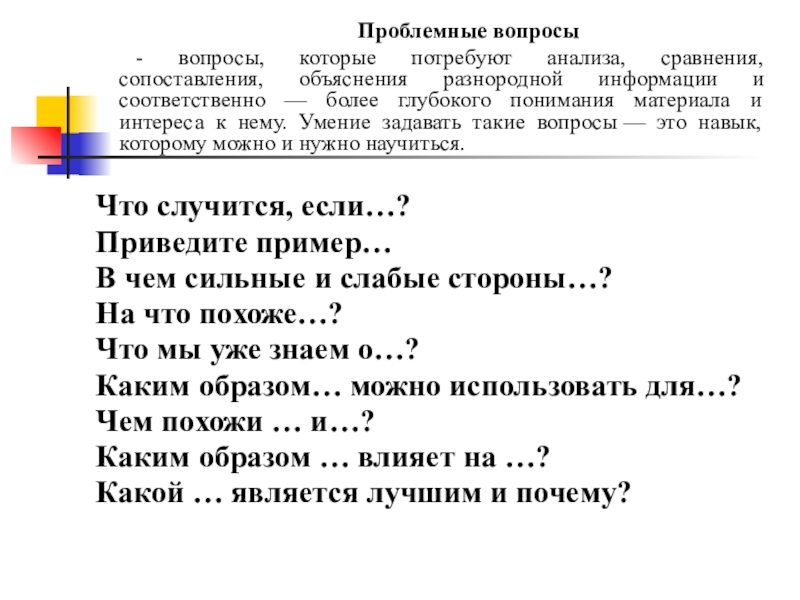 Проблемные вопросы

- вопросы, которые потребуют анализа, сравнения, сопоставления, объяснения разнородной информации и соответственно — более глубокого понимания материала и интереса к нему. Умение задавать такие вопросы — это навык, которому можно и нужно научиться.

Что случится, если…?
Приведите пример…
В чем сильные и слабые стороны…?
На что похоже…?
Что мы уже знаем о…?
Каким образом… можно использовать для…?
Чем похожи … и…?
Каким образом … влияет на …?
Какой … является лучшим и почему?